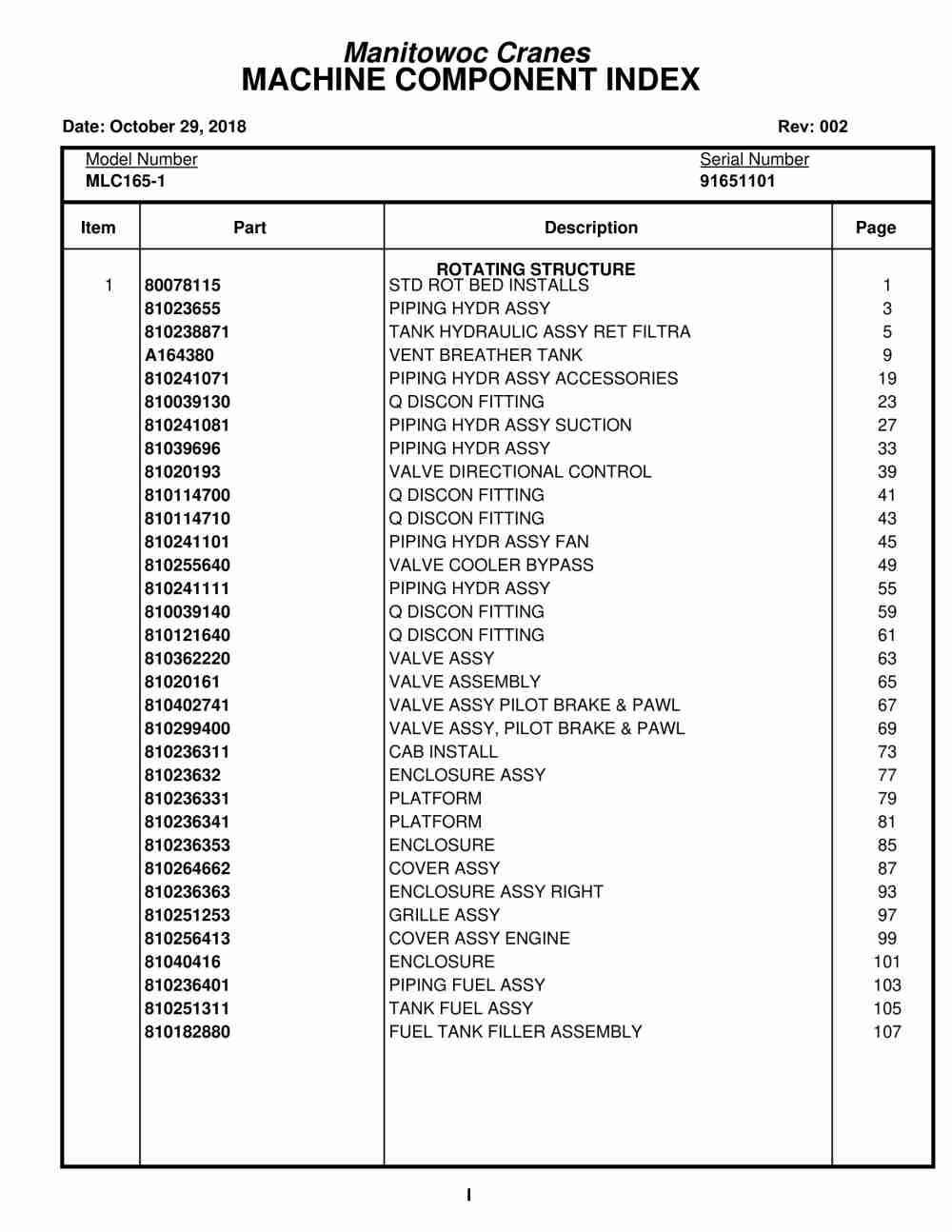 Manitowoc Cranes
MACHINE COMPONENT INDEX

Date: October 29, 2018

Rev: 002

Model Number
MLC165-1

Serial Number
91651101

| Item | Part | Description | Page |
|---|---|---|---|
| | | ROTATING STRUCTURE | |
| 1 | 80078115 | STD ROT BED INSTALLS | 1 |
| | 81023655 | PIPING HYDR ASSY | 3 |
| | 810238871 | TANK HYDRAULIC ASSY RET FILTRA | 5 |
| | A164380 | VENT BREATHER TANK | 9 |
| | 810241071 | PIPING HYDR ASSY ACCESSORIES | 19 |
| | 810039130 | Q DISCON FITTING | 23 |
| | 810241081 | PIPING HYDR ASSY SUCTION | 27 |
| | 81039696 | PIPING HYDR ASSY | 33 |
| | 81020193 | VALVE DIRECTIONAL CONTROL | 39 |
| | 810114700 | Q DISCON FITTING | 41 |
| | 810114710 | Q DISCON FITTING | 43 |
| | 810241101 | PIPING HYDR ASSY FAN | 45 |
| | 810255640 | VALVE COOLER BYPASS | 49 |
| | 810241111 | PIPING HYDR ASSY | 55 |
| | 810039140 | Q DISCON FITTING | 59 |
| | 810121640 | Q DISCON FITTING | 61 |
| | 810362220 | VALVE ASSY | 63 |
| | 81020161 | VALVE ASSEMBLY | 65 |
| | 810402741 | VALVE ASSY PILOT BRAKE & PAWL | 67 |
| | 810299400 | VALVE ASSY, PILOT BRAKE & PAWL | 69 |
| | 810236311 | CAB INSTALL | 73 |
| | 81023632 | ENCLOSURE ASSY | 77 |
| | 810236331 | PLATFORM | 79 |
| | 810236341 | PLATFORM | 81 |
| | 810236353 | ENCLOSURE | 85 |
| | 810264662 | COVER ASSY | 87 |
| | 810236363 | ENCLOSURE ASSY RIGHT | 93 |
| | 810251253 | GRILLE ASSY | 97 |
| | 810256413 | COVER ASSY ENGINE | 99 |
| | 81040416 | ENCLOSURE | 101 |
| | 810236401 | PIPING FUEL ASSY | 103 |
| | 810251311 | TANK FUEL ASSY | 105 |
| | 810182880 | FUEL TANK FILLER ASSEMBLY | 107 |

I